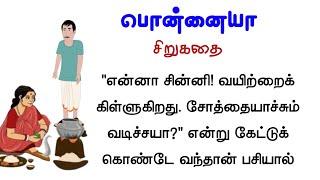 பொன்னையா

சிறுகதை

"என்னா சின்னி! வயிற்றைக் கிள்ளுகிறது. சோத்தையாச்சும் வடிச்சயா?" என்று கேட்டுக் கொண்டே வந்தான் பசியால்